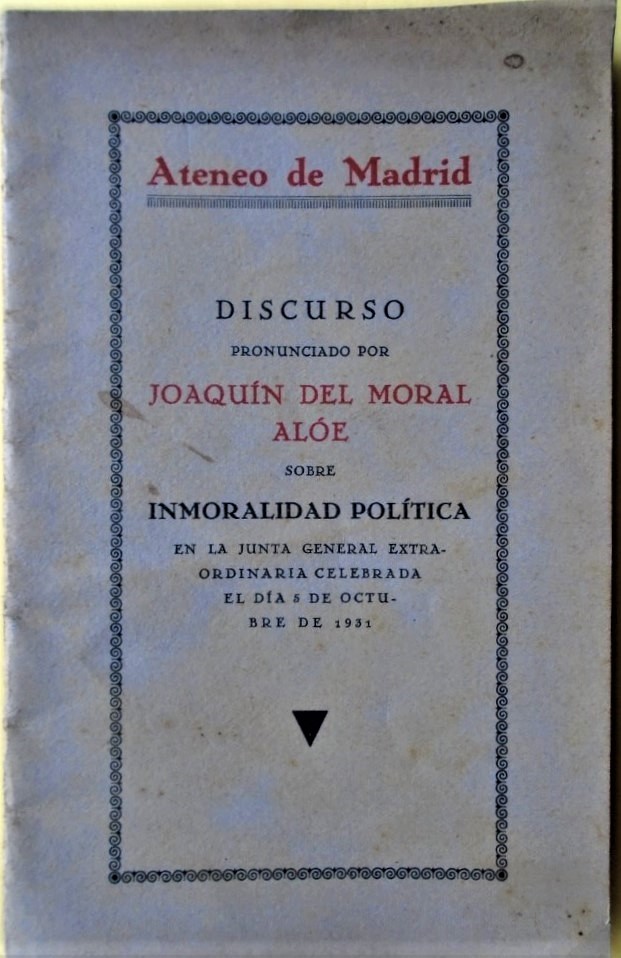 Ateneo de Madrid

DISCURSO

PRONUNCIADO POR

JOAQUÍN DEL MORAL ALÓE

SOBRE

INMORALIDAD POLÍTICA

EN LA JUNTA GENERAL EXTRAORDINARIA CELEBRADA EL DÍA 5 DE OCTUBRE DE 1931